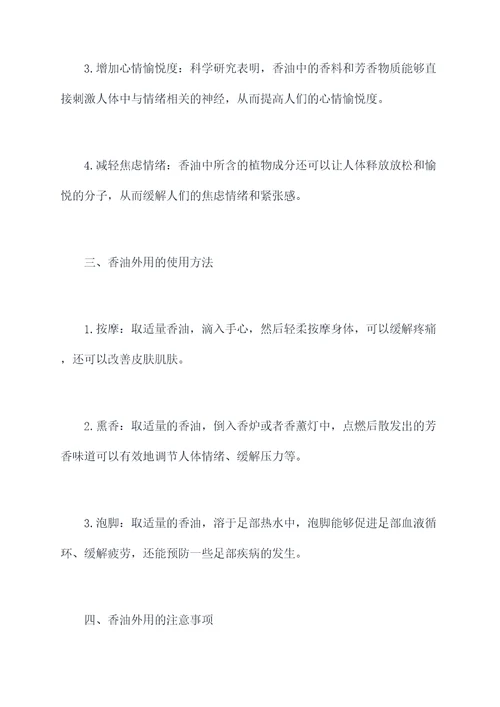 3.增加心情愉悦度：科学研究表明，香油中的香料和芳香物质能够直接刺激人体中与情绪相关的神经，从而提高人们的心情愉悦度。

4.减轻焦虑情绪：香油中所含的植物成分还可以让人体释放放松和愉悦的分子，从而缓解人们的焦虑情绪和紧张感。

三、香油外用的使用方法

1.按摩：取适量香油，滴入手心，然后轻柔按摩身体，可以缓解疼痛，还可以改善皮肤肌肤。

2.熏香：取适量的香油，倒入香炉或者香薰灯中，点燃后散发出的芳香味道可以有效地调节人体情绪、缓解压力等。

3.泡脚：取适量的香油，溶于足部热水中，泡脚能够促进足部血液循环、缓解疲劳，还能预防一些足部疾病的发生。

四、香油外用的注意事项